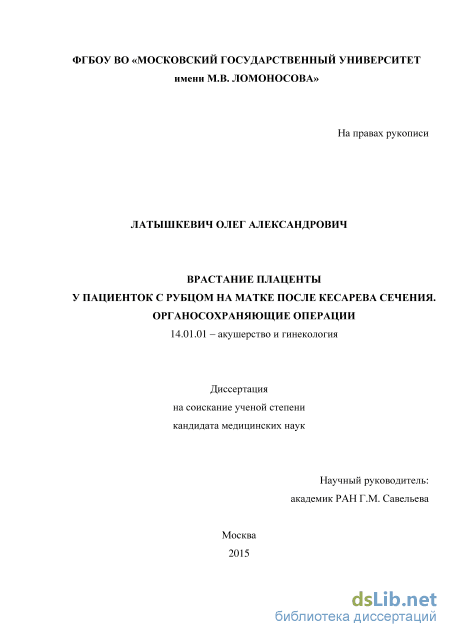 ФГБОУ ВО «МОСКОВСКИЙ ГОСУДАРСТВЕННЫЙ УНИВЕРСИТЕТ
имени М.В. ЛОМОНОСОВА»

На правах рукописи

ЛАТЫШКЕВИЧ ОЛЕГ АЛЕКСАНДРОВИЧ

ВРАСТАНИЕ ПЛАЦЕНТЫ
У ПАЦИЕНТОК С РУБЦОМ НА МАТКЕ ПОСЛЕ КЕСАРЕВА СЕЧЕНИЯ.
ОРГАНОСОХРАНЯЮЩИЕ ОПЕРАЦИИ
14.01.01 – акушерство и гинекология

Диссертация
на соискание ученой степени
кандидата медицинских наук

Научный руководитель:
академик РАН Г.М. Савельева

Москва
2015

dsLib.net
библиотека диссертаций